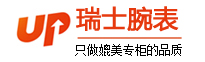 UP 瑞士腕表

只做媲美专柜的品质